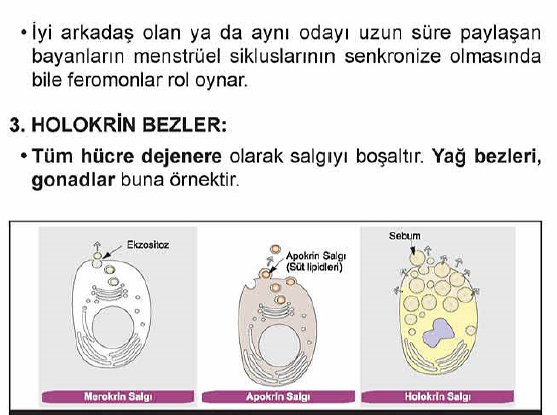 • İyi arkadaş olan ya da aynı odayı uzun süre paylaşan bayanların menstrüel sikluslarının senkronize olmasında bile feromonlar rol oynar.

3. HOLOKRİN BEZLER:

• Tüm hücre dejenere olarak salgıyı boşaltır. Yağ bezleri, gonadlar buna örnektir.

Ekzositoz

Apokrin Salgı (Süt lipidleri)

Sebum

Merokrin Salgı

Apokrin Salgı

Holokrin Salgı